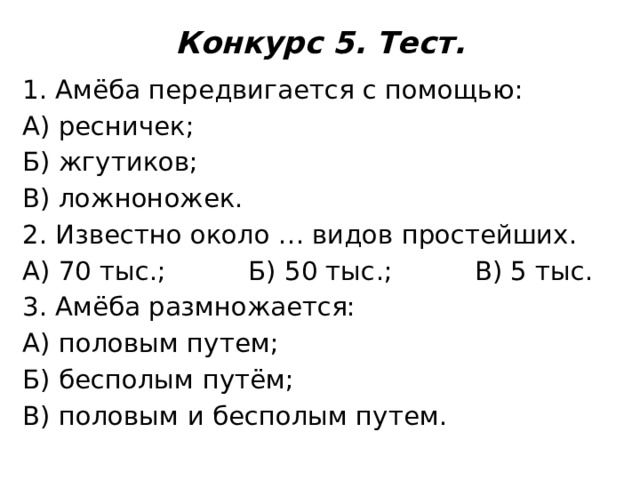 Конкурс 5. Тест.

1. Амёба передвигается с помощью:
А) ресничек;
Б) жгутиков;
В) ложноножек.
2. Известно около … видов простейших.
А) 70 тыс.; Б) 50 тыс.; В) 5 тыс.
3. Амёба размножается:
А) половым путем;
Б) бесполым путём;
В) половым и бесполым путем.